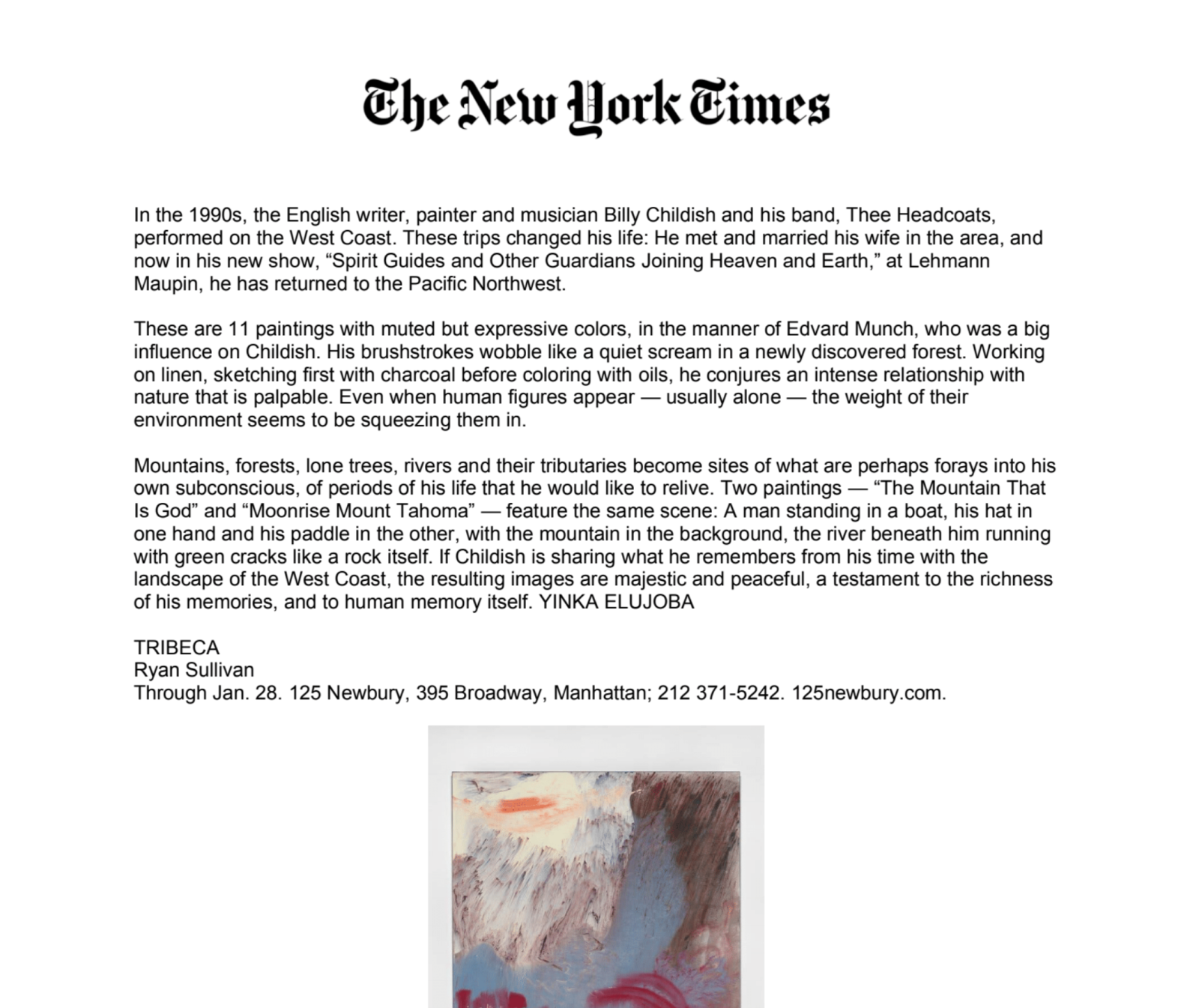 The New York Times

In the 1990s, the English writer, painter and musician Billy Childish and his band, Thee Headcoats, performed on the West Coast. These trips changed his life: He met and married his wife in the area, and now in his new show, “Spirit Guides and Other Guardians Joining Heaven and Earth,” at Lehmann Maupin, he has returned to the Pacific Northwest.

These are 11 paintings with muted but expressive colors, in the manner of Edvard Munch, who was a big influence on Childish. His brushstrokes wobble like a quiet scream in a newly discovered forest. Working on linen, sketching first with charcoal before coloring with oils, he conjures an intense relationship with nature that is palpable. Even when human figures appear — usually alone — the weight of their environment seems to be squeezing them in.

Mountains, forests, lone trees, rivers and their tributaries become sites of what are perhaps forays into his own subconscious, of periods of his life that he would like to relive. Two paintings — “The Mountain That Is God” and “Moonrise Mount Tahoma” — feature the same scene: A man standing in a boat, his hat in one hand and his paddle in the other, with the mountain in the background, the river beneath him running with green cracks like a rock itself. If Childish is sharing what he remembers from his time with the landscape of the West Coast, the resulting images are majestic and peaceful, a testament to the richness of his memories, and to human memory itself. YINKA ELUJOBA

TRIBECA
Ryan Sullivan
Through Jan. 28. 125 Newbury, 395 Broadway, Manhattan; 212 371-5242. 125newbury.com.